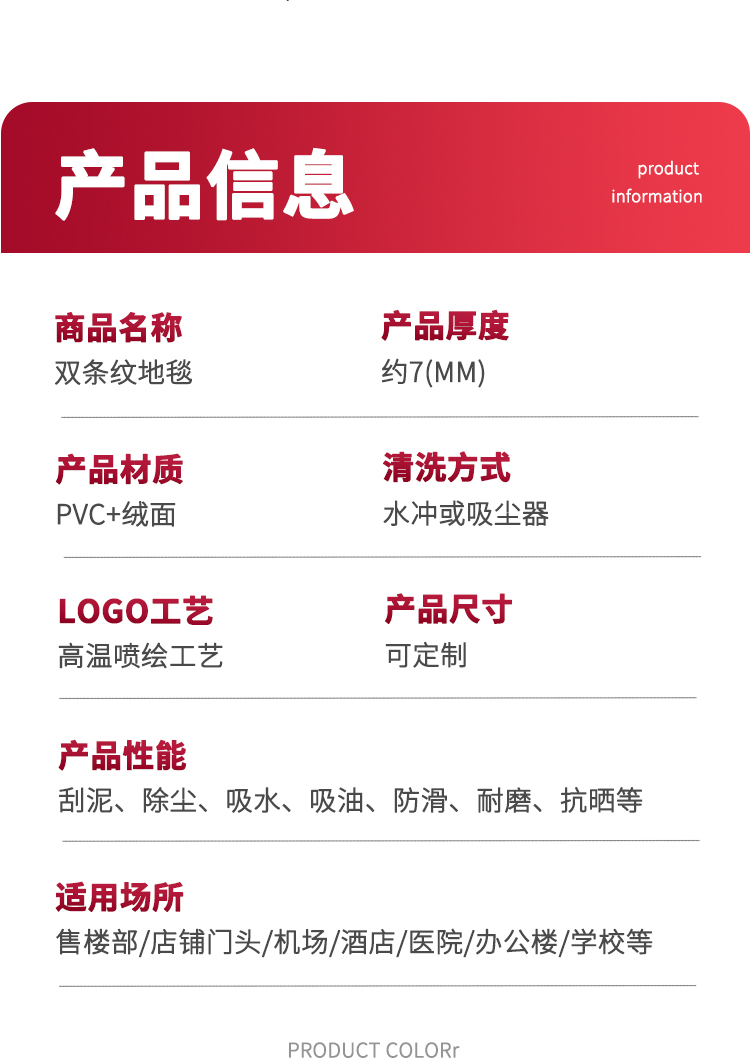 产品信息

product information

商品名称
双条纹地毯

产品厚度
约7(MM)

产品材质
PVC+绒面

清洗方式
水冲或吸尘器

LOGO工艺
高温喷绘工艺

产品尺寸
可定制

产品性能
刮泥、除尘、吸水、吸油、防滑、耐磨、抗晒等

适用场所
售楼部/店铺门头/机场/酒店/医院/办公楼/学校等

PRODUCT COLORr